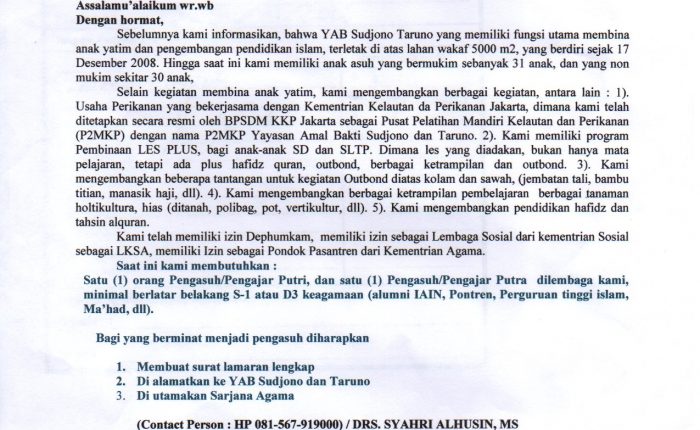 Assalamu'alaikum wr.wb
Dengan hormat,

Sebelumnya kami informasikan, bahwa YAB Sudjono Taruno yang memiliki fungsi utama membina anak yatim dan pengembangan pendidikan islam, terletak di atas lahan wakaf 5000 m2, yang berdiri sejak 17 Desember 2008. Hingga saat ini kami memiliki anak asuh yang bermukim sebanyak 31 anak, dan yang non mukim sekitar 30 anak,

Selain kegiatan membina anak yatim, kami mengembangkan berbagai kegiatan, antara lain : 1). Usaha Perikanan yang bekerjasama dengan Kementrian Kelautan da Perikanan Jakarta, dimana kami telah ditetapkan secara resmi oleh BPSDM KKP Jakarta sebagai Pusat Pelatihan Mandiri Kelautan dan Perikanan (P2MKP) dengan nama P2MKP Yayasan Amal Bakti Sudjono dan Taruno. 2). Kami memiliki program Pembinaan LES PLUS, bagi anak-anak SD dan SLTP. Dimana les yang diadakan, bukan hanya mata pelajaran, tetapi ada plus hafidz quran, outbond, berbagai ketrampilan dan outbond. 3). Kami mengembangkan beberapa tantangan untuk kegiatan Outbond diatas kolam dan sawah, (jembatan tali, bambu titian, manasik haji, dll). 4). Kami mengembangkan berbagai ketrampilan pembelajaran berbagai tanaman holtikultura, hias (ditanah, polibag, pot, vertikultur, dll). 5). Kami mengembangkan pendidikan hafidz dan tahsin alquran.

Kami telah memiliki izin Dephumkam, memiliki izin sebagai Lembaga Sosial dari kementrian Sosial sebagai LKSA, memiliki Izin sebagai Pondok Pasantren dari Kementrian Agama.

Saat ini kami membutuhkan :

Satu (1) orang Pengasuh/Pengajar Putri, dan satu (1) Pengasuh/Pengajar Putra dilembaga kami, minimal berlatar belakang S-1 atau D3 keagamaan (alumni IAIN, Pontren, Perguruan tinggi islam, Ma'had, dll).

Bagi yang berminat menjadi pengasuh diharapkan

1. Membuat surat lamaran lengkap
2. Di alamatkan ke YAB Sudjono dan Taruno
3. Di utamakan Sarjana Agama

(Contact Person : HP 081-567-919000) / DRS. SYAHRI ALHUSIN, MS